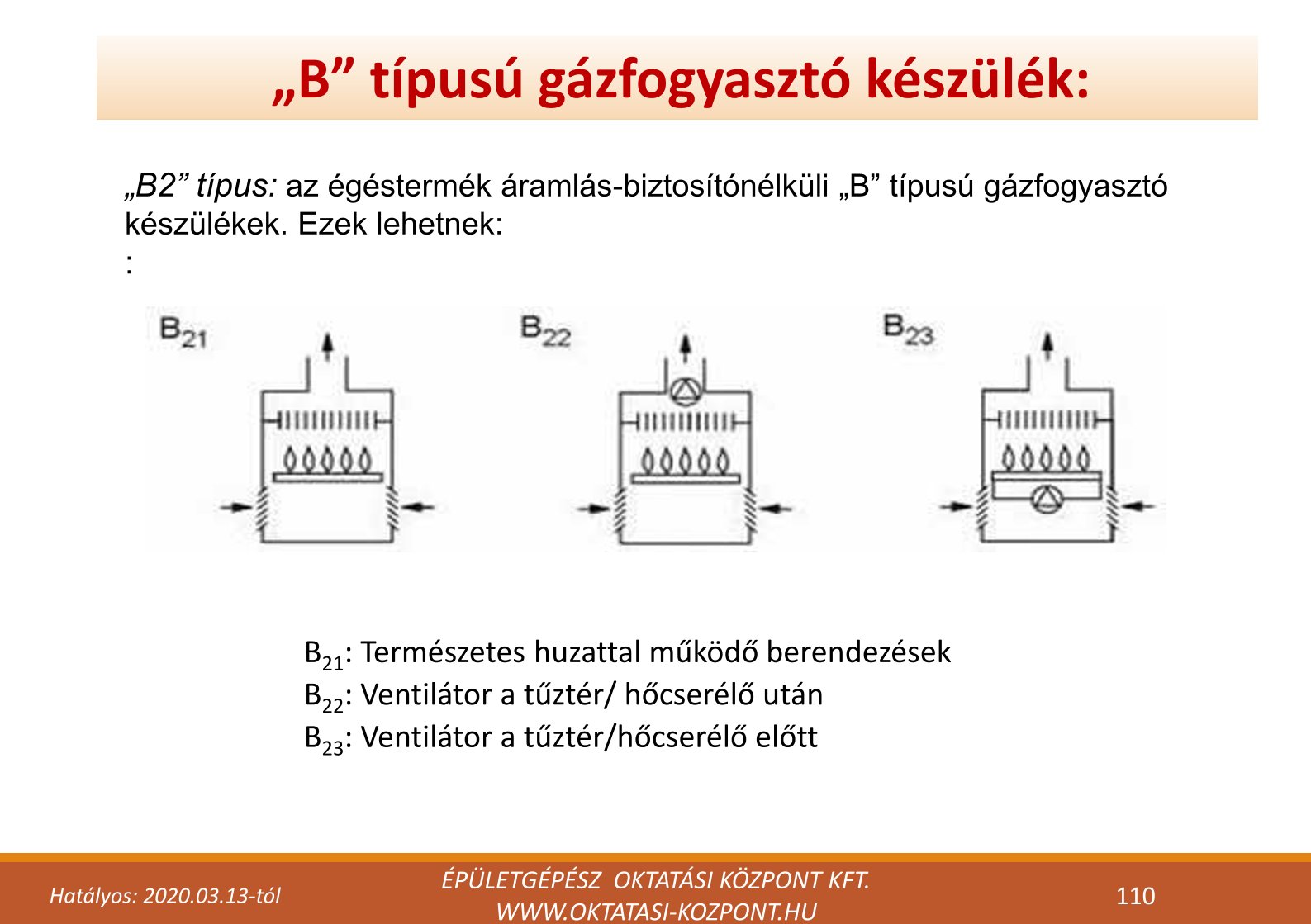 „B” típusú gázfogyasztó készülék:

„B2” típus: az égéstermék áramlás-biztosítónélküli „B” típusú gázfogyasztó készülékek. Ezek lehetnek:
:

$B_{21}$

$B_{22}$

$B_{23}$

$B_{21}$: Természetes huzattal működő berendezések
$B_{22}$: Ventilátor a tűztér/ hőcserélő után
$B_{23}$: Ventilátor a tűztér/hőcserélő előtt

Hatályos: 2020.03.13-tól

ÉPÜLETGÉPÉSZ OKTATÁSI KÖZPONT KFT.
WWW.OKTATASI-KOZPONT.HU

110